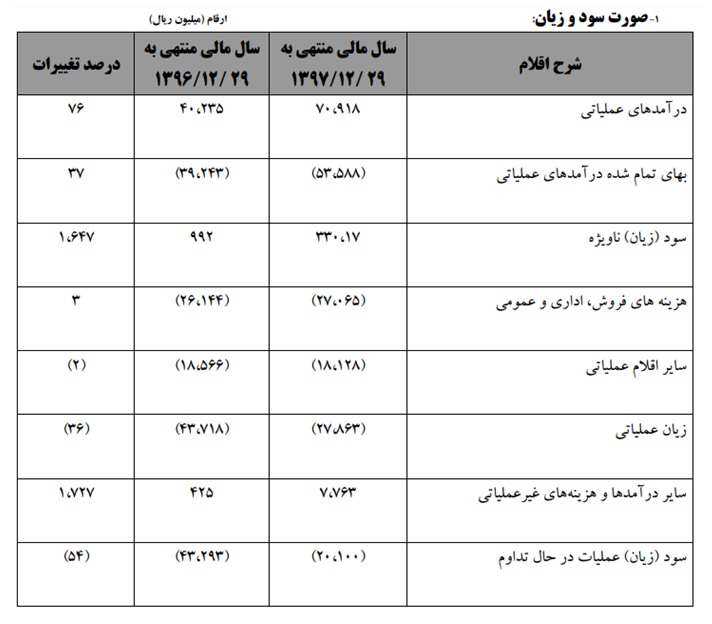 ۱- صورت سود و زیان:

ارقام (میلیون ریال)

| شرح اقلام | سال مالی منتهی به ۱۳۹۷/۱۲/ ۲۹ | سال مالی منتهی به ۱۳۹۶/۱۲/ ۲۹ | درصد تغییرات |
|---|---|---|---|
| درآمدهای عملیاتی | ۷۰،۹۱۸ | ۴۰،۲۳۵ | ۷۶ |
| بهای تمام شده درآمدهای عملیاتی | (۵۳،۵۸۸) | (۳۹،۲۴۳) | ۳۷ |
| سود (زیان) ناویژه | ۳۳۰،۱۷ | ۹۹۲ | ۱،۶۴۷ |
| هزینه های فروش، اداری و عمومی | (۲۷،۰۶۵) | (۲۶،۱۴۴) | ۳ |
| سایر اقلام عملیاتی | (۱۸،۱۲۸) | (۱۸،۵۶۶) | (۲) |
| زیان عملیاتی | (۲۷،۸۶۳) | (۴۳،۷۱۸) | (۳۶) |
| سایر درآمدها و هزینه‌های غیرعملیاتی | ۷،۷۶۳ | ۴۲۵ | ۱،۷۲۷ |
| سود (زیان) عملیات در حال تداوم | (۲۰،۱۰۰) | (۴۳،۲۹۳) | (۵۴) |